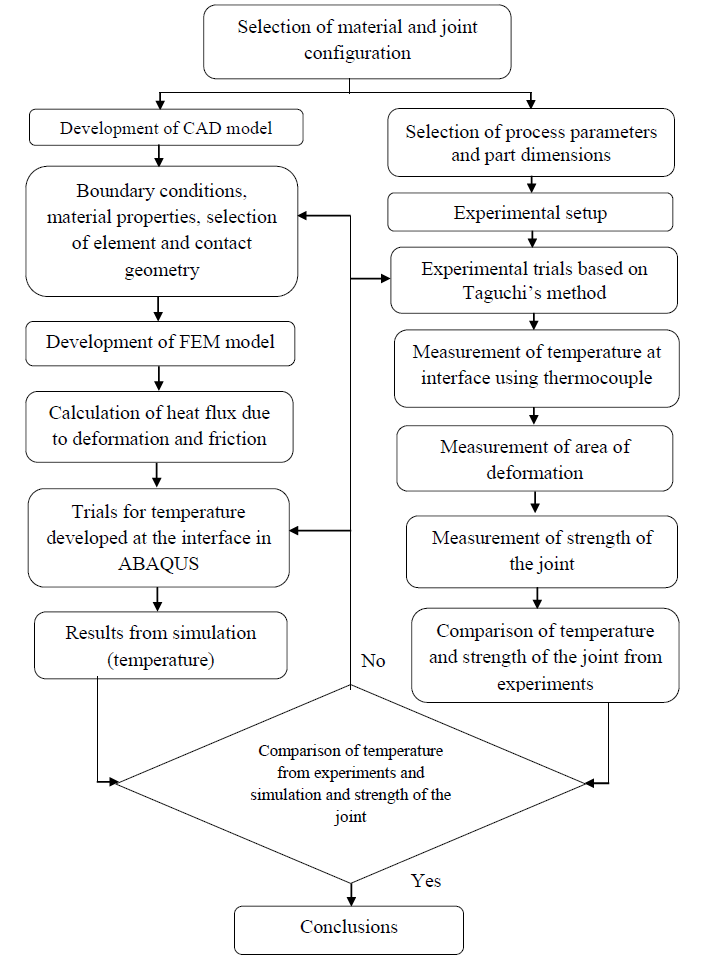 Selection of material and joint configuration

Development of CAD model

Boundary conditions, material properties, selection of element and contact geometry

Development of FEM model

Calculation of heat flux due to deformation and friction

Trials for temperature developed at the interface in ABAQUS

Results from simulation (temperature)

Selection of process parameters and part dimensions

Experimental setup

Experimental trials based on Taguchi's method

Measurement of temperature at interface using thermocouple

Measurement of area of deformation

Measurement of strength of the joint

Comparison of temperature and strength of the joint from experiments

No

Comparison of temperature from experiments and simulation and strength of the joint

Yes

Conclusions